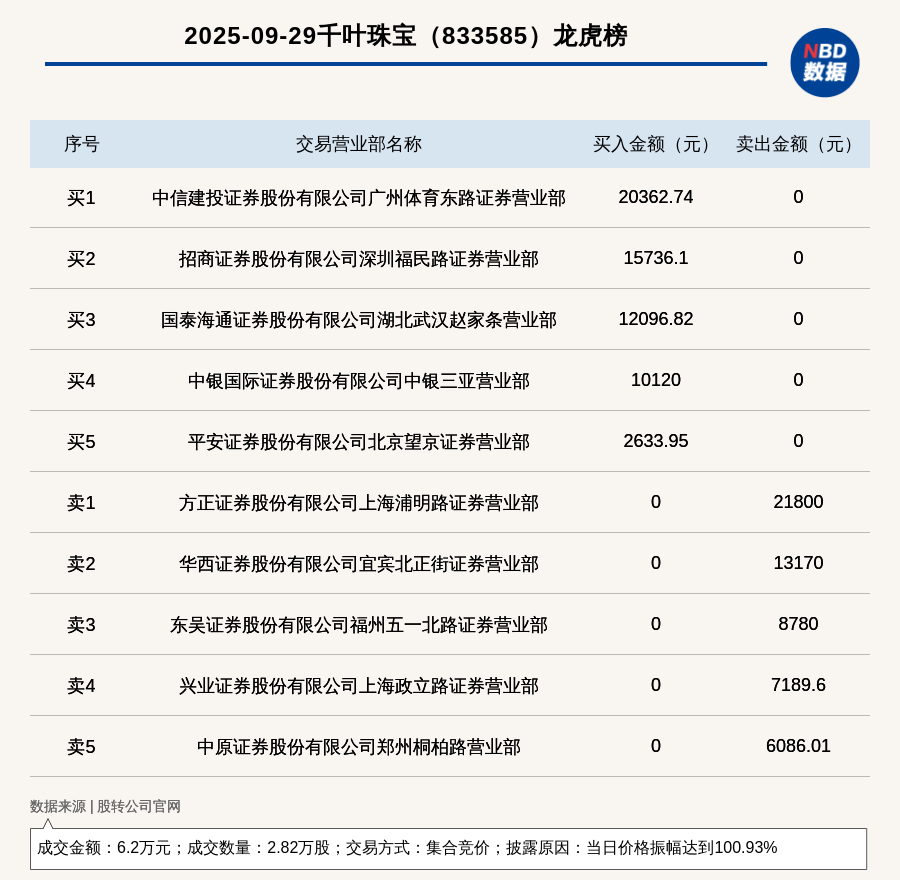 2025-09-29千叶珠宝（833585）龙虎榜

NBD 数据

| 序号 | 交易营业部名称 | 买入金额（元） | 卖出金额（元） |
|---|---|---|---|
| 买1 | 中信建投证券股份有限公司广州体育东路证券营业部 | 20362.74 | 0 |
| 买2 | 招商证券股份有限公司深圳福民路证券营业部 | 15736.1 | 0 |
| 买3 | 国泰海通证券股份有限公司湖北武汉赵家条营业部 | 12096.82 | 0 |
| 买4 | 中银国际证券股份有限公司中银三亚营业部 | 10120 | 0 |
| 买5 | 平安证券股份有限公司北京望京证券营业部 | 2633.95 | 0 |
| 卖1 | 方正证券股份有限公司上海浦明路证券营业部 | 0 | 21800 |
| 卖2 | 华西证券股份有限公司宜宾北正街证券营业部 | 0 | 13170 |
| 卖3 | 东吴证券股份有限公司福州五一北路证券营业部 | 0 | 8780 |
| 卖4 | 兴业证券股份有限公司上海政立路证券营业部 | 0 | 7189.6 |
| 卖5 | 中原证券股份有限公司郑州桐柏路营业部 | 0 | 6086.01 |

数据来源 | 股转公司官网

成交金额：6.2万元；成交数量：2.82万股；交易方式：集合竞价；披露原因：当日价格振幅达到100.93%